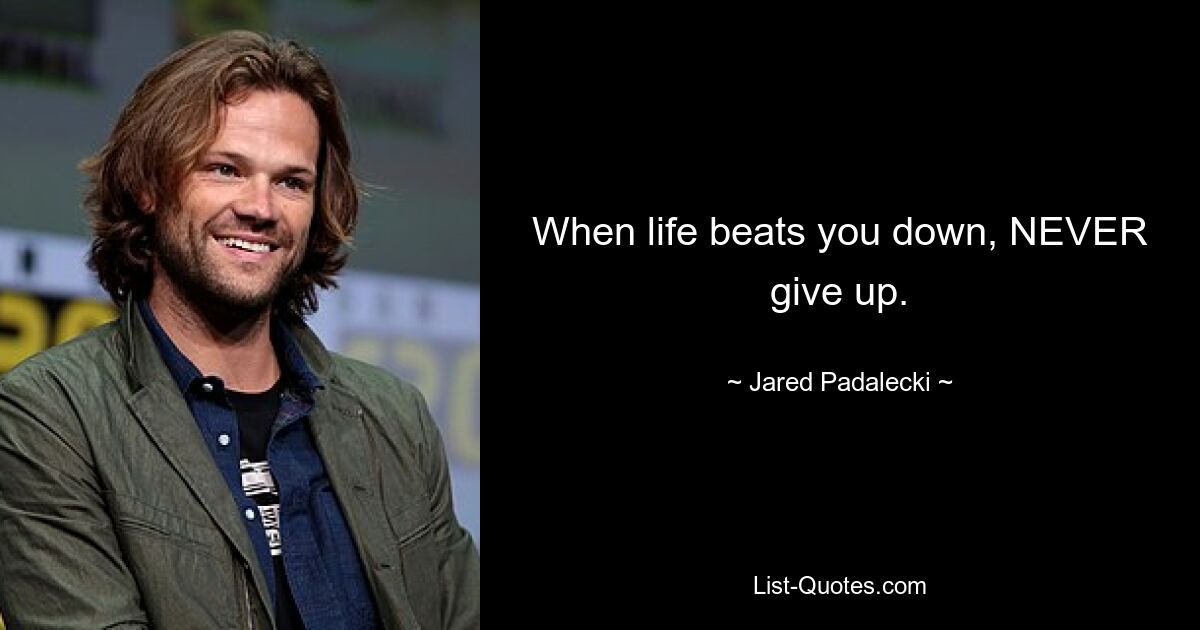 When life beats you down, NEVER give up.

~ Jared Padalecki ~

List-Quotes.com